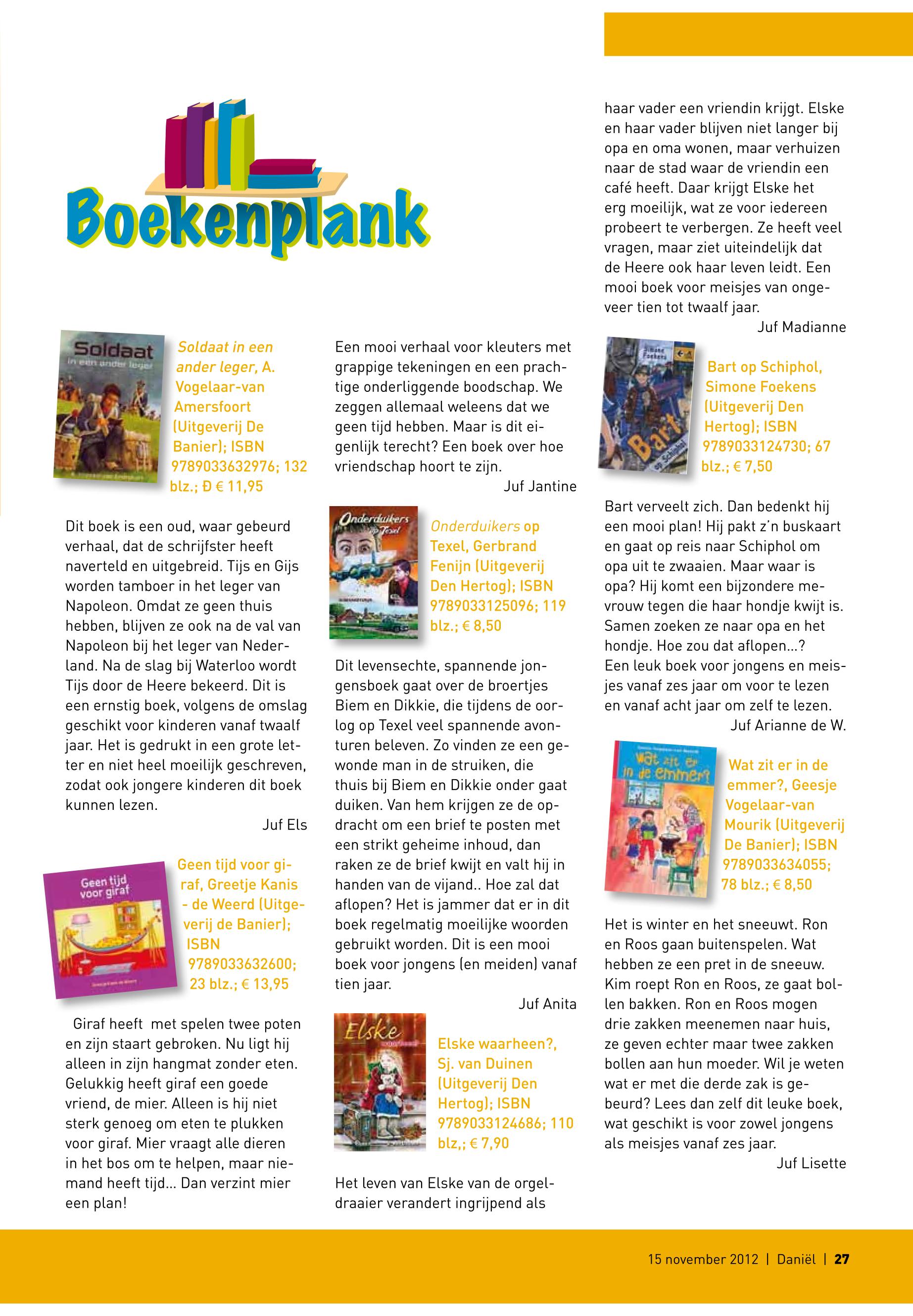 Boekenplank

Soldaat in een ander leger

Soldaat in een ander leger, A. Vogelaar-van Amersfoort (Uitgeverij De Banier); ISBN 9789033632976; 132 blz.; Ð € 11,95

Dit boek is een oud, waar gebeurd verhaal, dat de schrijfster heeft naverteld en uitgebreid. Tijs en Gijs worden tamboer in het leger van Napoleon. Omdat ze geen thuis hebben, blijven ze ook na de val van Napoleon bij het leger van Nederland. Na de slag bij Waterloo wordt Tijs door de Heere bekeerd. Dit is een ernstig boek, volgens de omslag geschikt voor kinderen vanaf twaalf jaar. Het is gedrukt in een grote letter en niet heel moeilijk geschreven, zodat ook jongere kinderen dit boek kunnen lezen.

Juf Els

Geen tijd voor giraf

Geen tijd voor giraf, Greetje Kanis - de Weerd (Uitgeverij de Banier); ISBN 9789033632600; 23 blz.; € 13,95

Giraf heeft met spelen twee poten en zijn staart gebroken. Nu ligt hij alleen in zijn hangmat zonder eten. Gelukkig heeft giraf een goede vriend, de mier. Alleen is hij niet sterk genoeg om eten te plukken voor giraf. Mier vraagt alle dieren in het bos om te helpen, maar niemand heeft tijd… Dan verzint mier een plan!

Een mooi verhaal voor kleuters met grappige tekeningen en een prachtige onderliggende boodschap. We zeggen allemaal weleens dat we geen tijd hebben. Maar is dit eigenlijk terecht? Een boek over hoe vriendschap hoort te zijn.

Juf Jantine

Onderduikers op Texel

Onderduikers op Texel, Gerbrand Fenijn (Uitgeverij Den Hertog); ISBN 9789033125096; 119 blz.; € 8,50

Dit levensechte, spannende jongensboek gaat over de broertjes Biem en Dikkie, die tijdens de oorlog op Texel veel spannende avonturen beleven. Zo vinden ze een gewonde man in de struiken, die thuis bij Biem en Dikkie onder gaat duiken. Van hem krijgen ze de opdracht om een brief te posten met een strikt geheime inhoud, dan raken ze de brief kwijt en valt hij in handen van de vijand.. Hoe zal dat aflopen? Het is jammer dat er in dit boek regelmatig moeilijke woorden gebruikt worden. Dit is een mooi boek voor jongens (en meiden) vanaf tien jaar.

Juf Anita

Elske

Elske waarheen?, Sj. van Duinen (Uitgeverij Den Hertog); ISBN 9789033124686; 110 blz,; € 7,90

Het leven van Elske van de orgeldraaier verandert ingrijpend als haar vader een vriendin krijgt. Elske en haar vader blijven niet langer bij opa en oma wonen, maar verhuizen naar de stad waar de vriendin een café heeft. Daar krijgt Elske het erg moeilijk, wat ze voor iedereen probeert te verbergen. Ze heeft veel vragen, maar ziet uiteindelijk dat de Heere ook haar leven leidt. Een mooi boek voor meisjes van ongeveer tien tot twaalf jaar.

Juf Madianne

Bart op Schiphol

Bart op Schiphol, Simone Foekens (Uitgeverij Den Hertog); ISBN 9789033124730; 67 blz.; € 7,50

Bart verveelt zich. Dan bedenkt hij een mooi plan! Hij pakt z'n buskaart en gaat op reis naar Schiphol om opa uit te zwaaien. Maar waar is opa? Hij komt een bijzondere mevrouw tegen die haar hondje kwijt is. Samen zoeken ze naar opa en het hondje. Hoe zou dat aflopen...?
Een leuk boek voor jongens en meisjes vanaf zes jaar om voor te lezen en vanaf acht jaar om zelf te lezen.

Juf Arianne de W.

Wat zit er in de emmer?

Wat zit er in de emmer?, Geesje Vogelaar-van Mourik (Uitgeverij De Banier); ISBN 9789033634055; 78 blz.; € 8,50

Het is winter en het sneeuwt. Ron en Roos gaan buitenspelen. Wat hebben ze een pret in de sneeuw. Kim roept Ron en Roos, ze gaat bollen bakken. Ron en Roos mogen drie zakken meenemen naar huis, ze geven echter maar twee zakken bollen aan hun moeder. Wil je weten wat er met die derde zak is gebeurd? Lees dan zelf dit leuke boek, wat geschikt is voor zowel jongens als meisjes vanaf zes jaar.

Juf Lisette

15 november 2012 | Daniël | 27